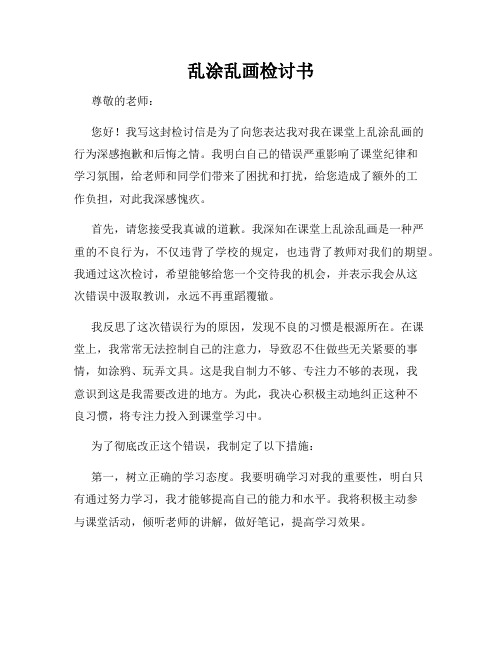 乱涂乱画检讨书

尊敬的老师：

您好！我写这封检讨信是为了向您表达我对我在课堂上乱涂乱画的行为深感抱歉和后悔之情。我明白自己的错误严重影响了课堂纪律和学习氛围，给老师和同学们带来了困扰和打扰，给您造成了额外的工作负担，对此我深感愧疚。

首先，请您接受我真诚的道歉。我深知在课堂上乱涂乱画是一种严重的不良行为，不仅违背了学校的规定，也违背了教师对我们的期望。我通过这次检讨，希望能够给您一个交待我的机会，并表示我会从这次错误中汲取教训，永远不再重蹈覆辙。

我反思了这次错误行为的原因，发现不良的习惯是根源所在。在课堂上，我常常无法控制自己的注意力，导致忍不住做些无关紧要的事情，如涂鸦、玩弄文具。这是我自制力不够、专注力不够的表现，我意识到这是我需要改进的地方。为此，我决心积极主动地纠正这种不良习惯，将专注力投入到课堂学习中。

为了彻底改正这个错误，我制定了以下措施：

第一，树立正确的学习态度。我要明确学习对我的重要性，明白只有通过努力学习，我才能够提高自己的能力和水平。我将积极主动参与课堂活动，倾听老师的讲解，做好笔记，提高学习效果。